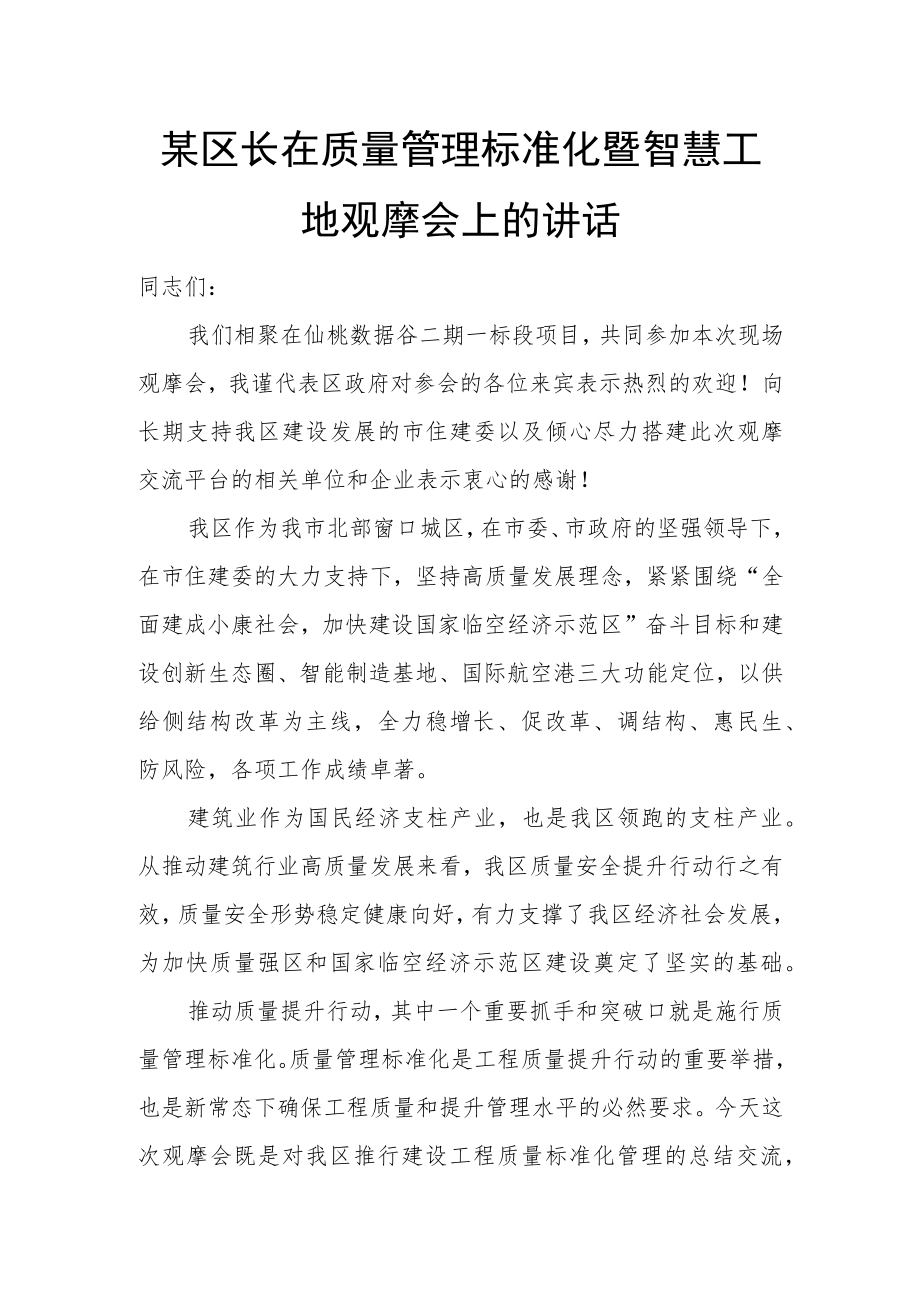 某区长在质量管理标准化暨智慧工地观摩会上的讲话

同志们：

我们相聚在仙桃数据谷二期一标段项目，共同参加本次现场观摩会，我谨代表区政府对参会的各位来宾表示热烈的欢迎！向长期支持我区建设发展的市住建委以及倾心尽力搭建此次观摩交流平台的相关单位和企业表示衷心的感谢！

我区作为我市北部窗口城区，在市委、市政府的坚强领导下，在市住建委的大力支持下，坚持高质量发展理念，紧紧围绕“全面建成小康社会，加快建设国家临空经济示范区”奋斗目标和建设创新生态圈、智能制造基地、国际航空港三大功能定位，以供给侧结构改革为主线，全力稳增长、促改革、调结构、惠民生、防风险，各项工作成绩卓著。

建筑业作为国民经济支柱产业，也是我区领跑的支柱产业。从推动建筑行业高质量发展来看，我区质量安全提升行动行之有效，质量安全形势稳定健康向好，有力支撑了我区经济社会发展，为加快质量强区和国家临空经济示范区建设奠定了坚实的基础。

推动质量提升行动，其中一个重要抓手和突破口就是施行质量管理标准化。质量管理标准化是工程质量提升行动的重要举措，也是新常态下确保工程质量和提升管理水平的必然要求。今天这次观摩会既是对我区推行建设工程质量标准化管理的总结交流，